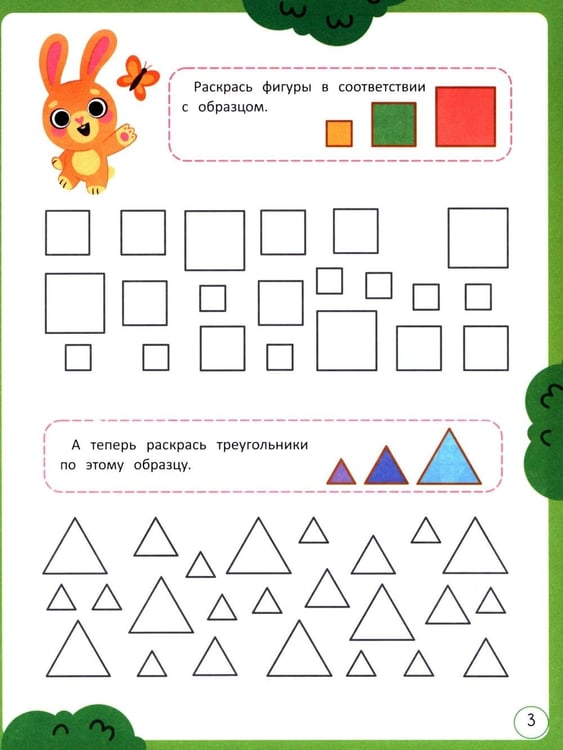 Раскрась фигуры в соответствии с образцом.

А теперь раскрась треугольники по этому образцу.

3